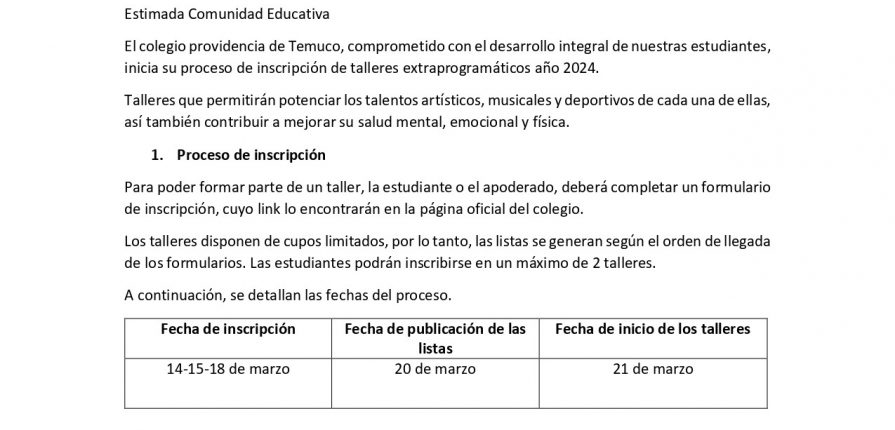 Estimada Comunidad Educativa

El colegio providencia de Temuco, comprometido con el desarrollo integral de nuestras estudiantes, inicia su proceso de inscripción de talleres extraprogramáticos año 2024.

Talleres que permitirán potenciar los talentos artísticos, musicales y deportivos de cada una de ellas, así también contribuir a mejorar su salud mental, emocional y física.

1. Proceso de inscripción

Para poder formar parte de un taller, la estudiante o el apoderado, deberá completar un formulario de inscripción, cuyo link lo encontrarán en la página oficial del colegio.

Los talleres disponen de cupos limitados, por lo tanto, las listas se generan según el orden de llegada de los formularios. Las estudiantes podrán inscribirse en un máximo de 2 talleres.

A continuación, se detallan las fechas del proceso.

| Fecha de inscripción | Fecha de publicación de las listas | Fecha de inicio de los talleres |
|---|---|---|
| 14-15-18 de marzo | 20 de marzo | 21 de marzo |